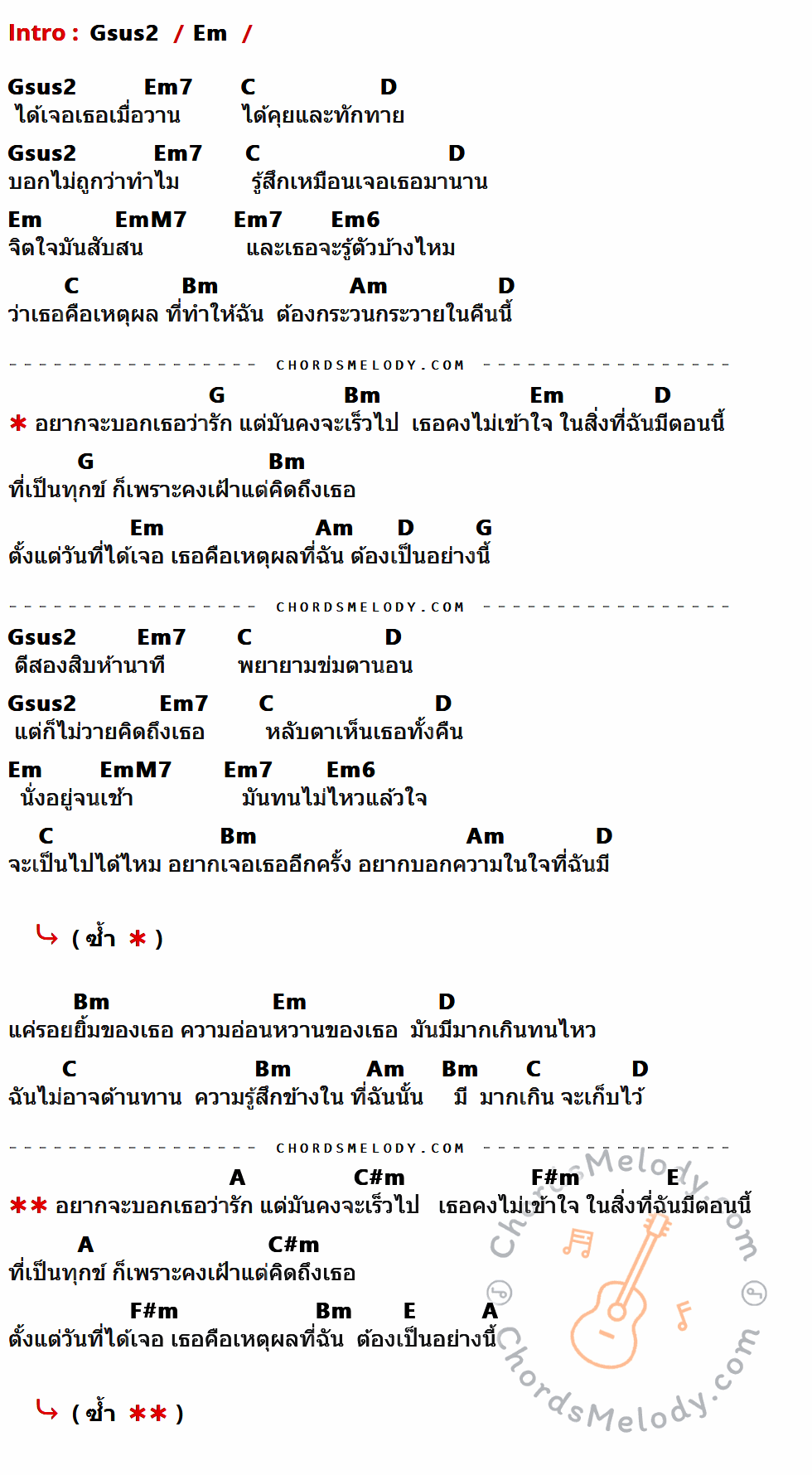 Intro : Gsus2 / Em /

Gsus2 Em7 C D
ได้เจอเธอเมื่อวาน ได้คุยและทักทาย

Gsus2 Em7 C D
บอกไม่ถูกว่าทำไม รู้สึกเหมือนเจอเธอมานาน

Em EmM7 Em7 Em6
จิตใจมันสับสน และเธอจะรู้ตัวบ้างไหม

C Bm Am D
ว่าเธอคือเหตุผล ที่ทำให้ฉัน ต้องกระวนกระวายในคืนนี้

CHORDSMELODY.COM

G Bm Em D
* อยากจะบอกเธอว่ารัก แต่มันคงจะเร็วไป เธอคงไม่เข้าใจ ในสิ่งที่ฉันมีตอนนี้

G Bm
ที่เป็นทุกข์ ก็เพราะคงเฝ้าแต่คิดถึงเธอ

Em Am D G
ตั้งแต่วันที่ได้เจอ เธอคือเหตุผลที่ฉัน ต้องเป็นอย่างนี้

CHORDSMELODY.COM

Gsus2 Em7 C D
ตีสองสิบห้านาที พยายามข่มตานอน

Gsus2 Em7 C D
แต่ก็ไม่วายคิดถึงเธอ หลับตาเห็นเธอทั้งคืน

Em EmM7 Em7 Em6
นั่งอยู่จนเช้า มันทนไม่ไหวแล้วใจ

C Bm Am D
จะเป็นไปได้ไหม อยากเจอเธออีกครั้ง อยากบอกความในใจที่ฉันมี

( ซ้ำ * )

Bm Em D
แค่รอยยิ้มของเธอ ความอ่อนหวานของเธอ มันมีมากเกินทนไหว

C Bm Am Bm C D
ฉันไม่อาจต้านทาน ความรู้สึกข้างใน ที่ฉันนั้น มี มากเกิน จะเก็บไว้

CHORDSMELODY.COM

A C#m F#m E
** อยากจะบอกเธอว่ารัก แต่มันคงจะเร็วไป เธอคงไม่เข้าใจ ในสิ่งที่ฉันมีตอนนี้

A C#m
ที่เป็นทุกข์ ก็เพราะคงเฝ้าแต่คิดถึงเธอ

F#m Bm E A
ตั้งแต่วันที่ได้เจอ เธอคือเหตุผลที่ฉัน ต้องเป็นอย่างนี้

( ซ้ำ ** )

ChordsMelody.com ChordsMelody.com